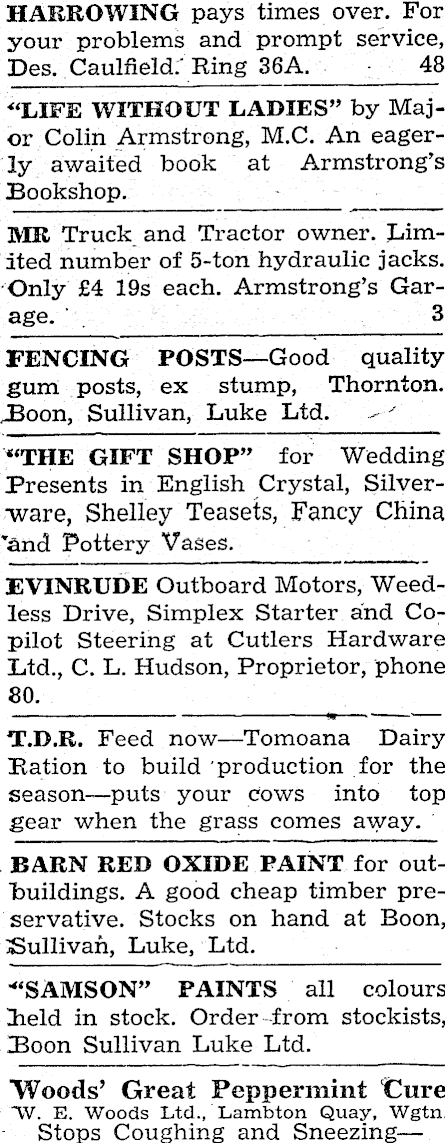 HARROWING pays times over. For your problems and prompt service, Des. Caulfield. Ring 36A. 48

"LIFE WITHOUT LADIES" by Major Colin Armstrong, M.C. An eagerly awaited book at Armstrong's Bookshop.

MR Truck and Tractor owner. Limited number of 5-ton hydraulic jacks. Only £4 19s each. Armstrong's Garage. 3

FENCING POSTS—Good quality gum posts, ex stump, Thornton. Boon, Sullivan, Luke Ltd.

"THE GIFT SHOP" for Wedding Presents in English Crystal, Silverware, Shelley Teasets, Fancy China and Pottery Vases.

EVINRUDE Outboard Motors, Weedless Drive, Simplex Starter and Copilot Steering at Cutlers Hardware Ltd., C. L. Hudson, Proprietor, phone 80.

T.D.R. Feed now—Tomoana Dairy Ration to build production for the season—puts your cows into top gear when the grass comes away.

BARN RED OXIDE PAINT for outbuildings. A good cheap timber preservative. Stocks on hand at Boon, Sullivan, Luke, Ltd.

"SAMSON" PAINTS all colours held in stock. Order from stockists, Boon Sullivan Luke Ltd.

Woods' Great Peppermint Cure
W. E. Woods Ltd., Lambton Quay, Wgtn.
Stops Coughing and Sneezing—